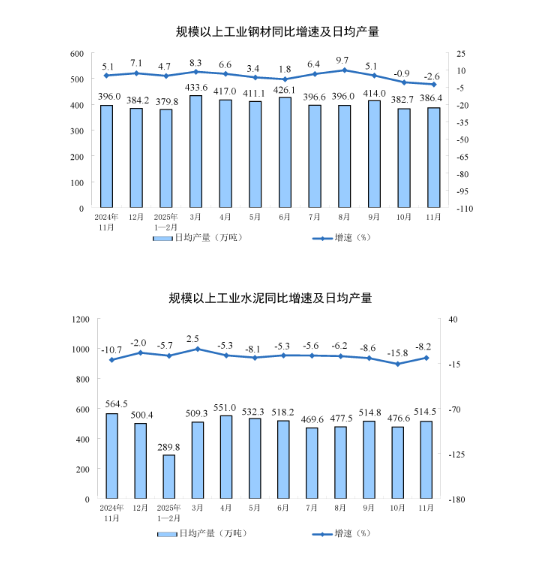 规模以上工业钢材同比增速及日均产量

600
500
400
300
200
100
0

25
10
-5
-20
-35
-50
-65
-80
-95
-110

5.1 7.1 4.7 8.3 6.6 3.4 1.8 6.4 9.7 5.1 -0.9 -2.6

396.0 384.2 379.8 433.6 417.0 411.1 426.1 396.6 396.0 414.0 382.7 386.4

2024年11月 12月 2025年1—2月 3月 4月 5月 6月 7月 8月 9月 10月 11月

日均产量（万吨） 增速（%）

规模以上工业水泥同比增速及日均产量

1200
1000
800
600
400
200
0

40
-15
-70
-125
-180

-10.7 -2.0 -5.7 2.5 -5.3 -8.1 -5.3 -5.6 -6.2 -8.6 -15.8 -8.2

564.5 500.4 289.8 509.3 551.0 532.3 518.2 469.6 477.5 514.8 476.6 514.5

2024年11月 12月 2025年1—2月 3月 4月 5月 6月 7月 8月 9月 10月 11月

日均产量（万吨） 增速（%）